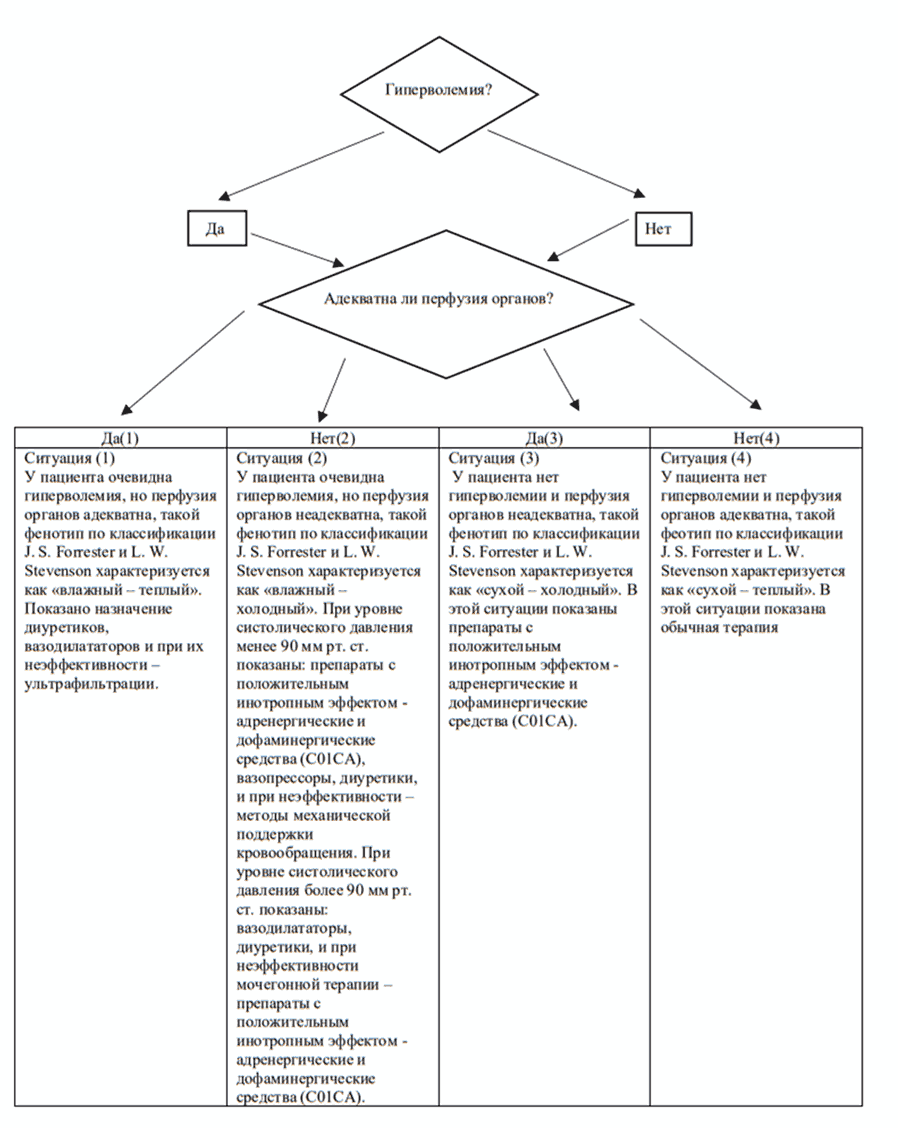 Гиперволемия?

Да

Нет

Адекватна ли перфузия органов?

| Да(1) | Нет(2) | Да(3) | Нет(4) |
|---|---|---|---|
| Ситуация (1) У пациента очевидна гиперволемия, но перфузия органов адекватна, такой фенотип по классификации J. S. Forrester и L. W. Stevenson характеризуется как «влажный – теплый». Показано назначение диуретиков, вазодилататоров и при их неэффективности – ультрафильтрации. | Ситуация (2) У пациента очевидна гиперволемия, но перфузия органов неадекватна, такой фенотип по классификации J. S. Forrester и L. W. Stevenson характеризуется как «влажный – холодный». При уровне систолического давления менее 90 мм рт. ст. показаны: препараты с положительным инотропным эффектом - адренергические и дофаминергические средства (C01CA), вазопрессоры, диуретики, и при неэффективности – методы механической поддержки кровообращения. При уровне систолического давления более 90 мм рт. ст. показаны: вазодилататоры, диуретики, и при неэффективности мочегонной терапии – препараты с положительным инотропным эффектом - адренергические и дофаминергические средства (C01CA). | Ситуация (3) У пациента нет гиперволемии и перфузия органов неадекватна, такой фенотип по классификации J. S. Forrester и L. W. Stevenson характеризуется как «сухой – холодный». В этой ситуации показаны препараты с положительным инотропным эффектом - адренергические и дофаминергические средства (C01CA). | Ситуация (4) У пациента нет гиперволемии и перфузия органов адекватна, такой феотип по классификации J. S. Forrester и L. W. Stevenson характеризуется как «сухой – теплый». В этой ситуации показана обычная терапия |